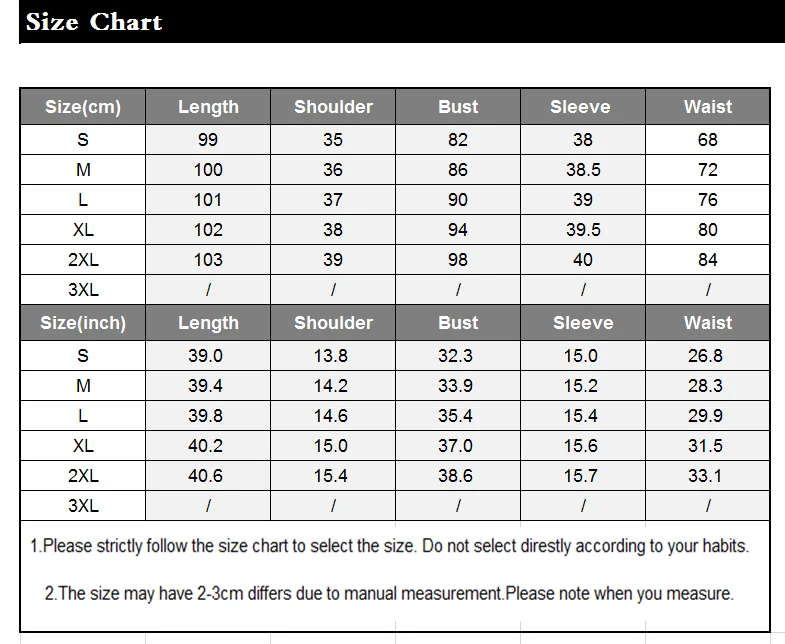 Size Chart

| Size(cm) | Length | Shoulder | Bust | Sleeve | Waist |
|---|---|---|---|---|---|
| S | 99 | 35 | 82 | 38 | 68 |
| M | 100 | 36 | 86 | 38.5 | 72 |
| L | 101 | 37 | 90 | 39 | 76 |
| XL | 102 | 38 | 94 | 39.5 | 80 |
| 2XL | 103 | 39 | 98 | 40 | 84 |
| 3XL | / | / | / | / | / |
| Size(inch) | Length | Shoulder | Bust | Sleeve | Waist |
| S | 39.0 | 13.8 | 32.3 | 15.0 | 26.8 |
| M | 39.4 | 14.2 | 33.9 | 15.2 | 28.3 |
| L | 39.8 | 14.6 | 35.4 | 15.4 | 29.9 |
| XL | 40.2 | 15.0 | 37.0 | 15.6 | 31.5 |
| 2XL | 40.6 | 15.4 | 38.6 | 15.7 | 33.1 |
| 3XL | / | / | / | / | / |

1.Please strictly follow the size chart to select the size. Do not select direstly according to your habits.

2.The size may have 2-3cm differs due to manual measurement.Please note when you measure.